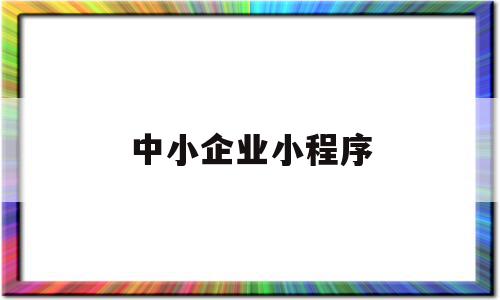 中小企业小程序